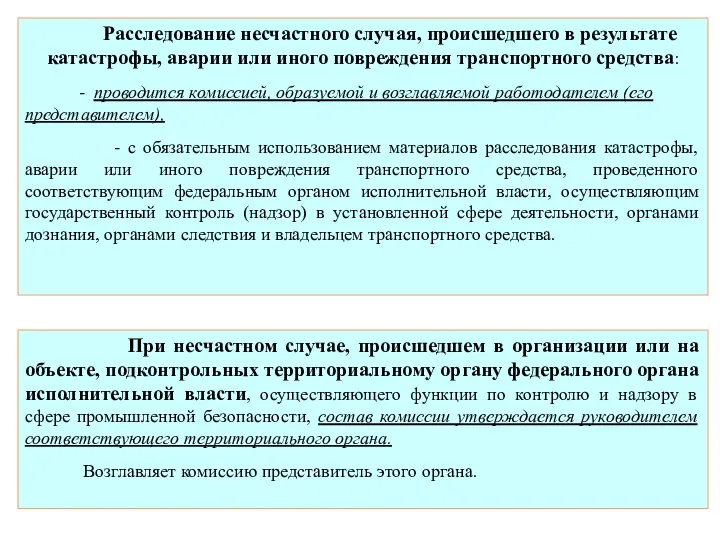 Расследование несчастного случая, происшедшего в результате катастрофы, аварии или иного повреждения транспортного средства:

- проводится комиссией, образуемой и возглавляемой работодателем (его представителем),

- с обязательным использованием материалов расследования катастрофы, аварии или иного повреждения транспортного средства, проведенного соответствующим федеральным органом исполнительной власти, осуществляющим государственный контроль (надзор) в установленной сфере деятельности, органами дознания, органами следствия и владельцем транспортного средства.

При несчастном случае, происшедшем в организации или на объекте, подконтрольных территориальному органу федерального органа исполнительной власти, осуществляющего функции по контролю и надзору в сфере промышленной безопасности, состав комиссии утверждается руководителем соответствующего территориального органа.

Возглавляет комиссию представитель этого органа.